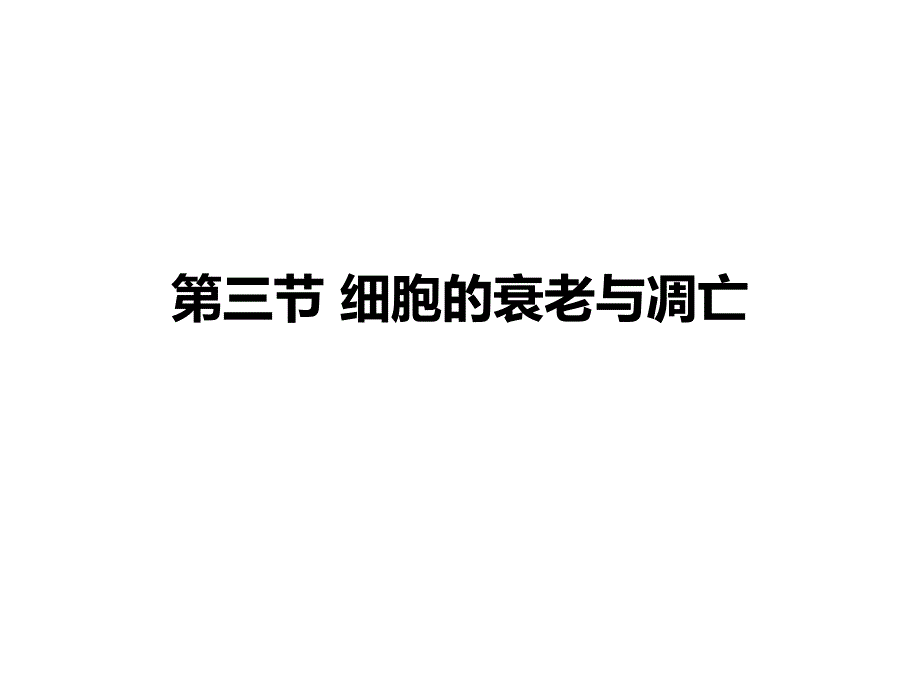 第三节 细胞的衰老与凋亡